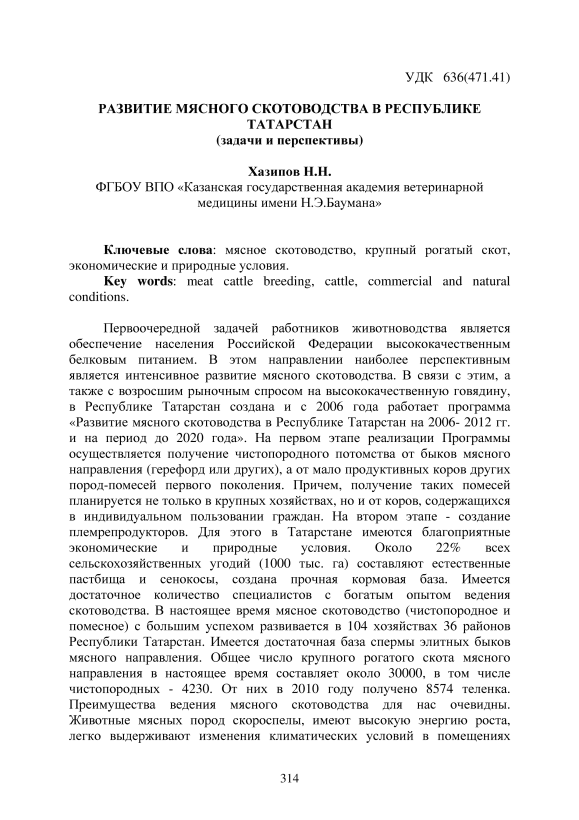 УДК 636(471.41)

РАЗВИТИЕ МЯСНОГО СКОТОВОДСТВА В РЕСПУБЛИКЕ ТАТАРСТАН
(задачи и перспективы)

Хазипов Н.Н.
ФГБОУ ВПО «Казанская государственная академия ветеринарной медицины имени Н.Э.Баумана»

Ключевые слова: мясное скотоводство, крупный рогатый скот, экономические и природные условия.
Key words: meat cattle breeding, cattle, commercial and natural conditions.

Первоочередной задачей работников животноводства является обеспечение населения Российской Федерации высококачественным белковым питанием. В этом направлении наиболее перспективным является интенсивное развитие мясного скотоводства. В связи с этим, а также с возросшим рыночным спросом на высококачественную говядину, в Республике Татарстан создана и с 2006 года работает программа «Развитие мясного скотоводства в Республике Татарстан на 2006- 2012 гг. и на период до 2020 года». На первом этапе реализации Программы осуществляется получение чистопородного потомства от быков мясного направления (герефорд или других), а от мало продуктивных коров других пород-помесей первого поколения. Причем, получение таких помесей планируется не только в крупных хозяйствах, но и от коров, содержащихся в индивидуальном пользовании граждан. На втором этапе - создание племрепродукторов. Для этого в Татарстане имеются благоприятные экономические и природные условия. Около 22% всех сельскохозяйственных угодий (1000 тыс. га) составляют естественные пастбища и сенокосы, создана прочная кормовая база. Имеется достаточное количество специалистов с богатым опытом ведения скотоводства. В настоящее время мясное скотоводство (чистопородное и помесное) с большим успехом развивается в 104 хозяйствах 36 районов Республики Татарстан. Имеется достаточная база спермы элитных быков мясного направления. Общее число крупного рогатого скота мясного направления в настоящее время составляет около 30000, в том числе чистопородных - 4230. От них в 2010 году получено 8574 теленка. Преимущества ведения мясного скотоводства для нас очевидны. Животные мясных пород скороспелы, имеют высокую энергию роста, легко выдерживают изменения климатических условий в помещениях

314